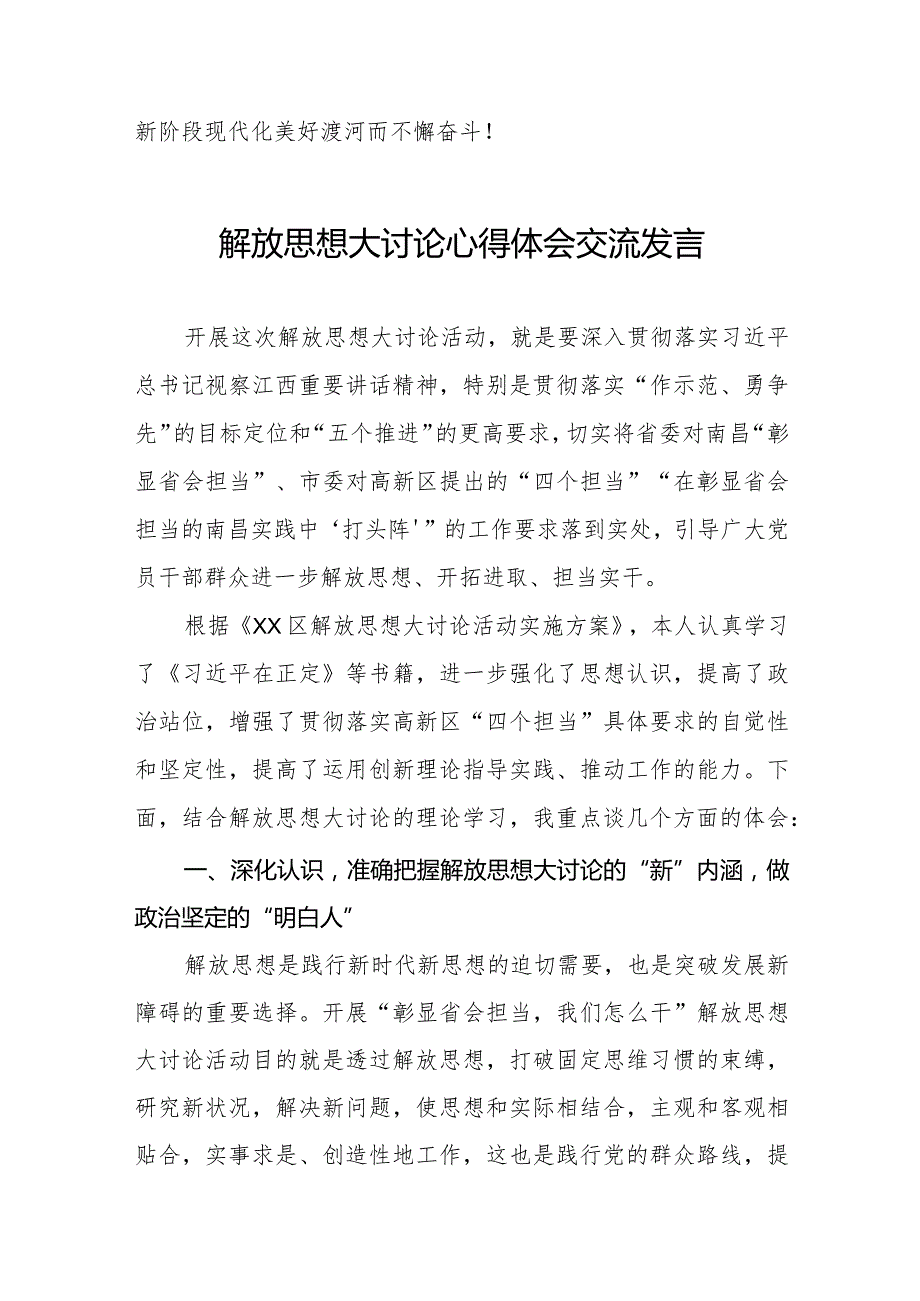 新阶段现代化美好渡河而不懈奋斗！

解放思想大讨论心得体会交流发言

开展这次解放思想大讨论活动，就是要深入贯彻落实习近平总书记视察江西重要讲话精神，特别是贯彻落实“作示范、勇争先”的目标定位和“五个推进”的更高要求，切实将省委对南昌“彰显省会担当”、市委对高新区提出的“四个担当”“在彰显省会担当的南昌实践中‘打头阵’”的工作要求落到实处，引导广大党员干部群众进一步解放思想、开拓进取、担当实干。

根据《XX区解放思想大讨论活动实施方案》，本人认真学习了《习近平在正定》等书籍，进一步强化了思想认识，提高了政治站位，增强了贯彻落实高新区“四个担当”具体要求的自觉性和坚定性，提高了运用创新理论指导实践、推动工作的能力。下面，结合解放思想大讨论的理论学习，我重点谈几个方面的体会：

一、深化认识，准确把握解放思想大讨论的“新”内涵，做政治坚定的“明白人”

解放思想是践行新时代新思想的迫切需要，也是突破发展新障碍的重要选择。开展“彰显省会担当，我们怎么干”解放思想大讨论活动目的就是透过解放思想，打破固定思维习惯的束缚，研究新状况，解决新问题，使思想和实际相结合，主观和客观相贴合，实事求是、创造性地工作，这也是践行党的群众路线，提